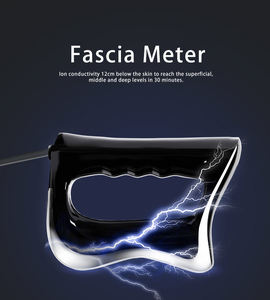 Fascia Meter

Ion conductivity 12cm below the skin to reach the superficial, middle and deep levels in 30 minutes.